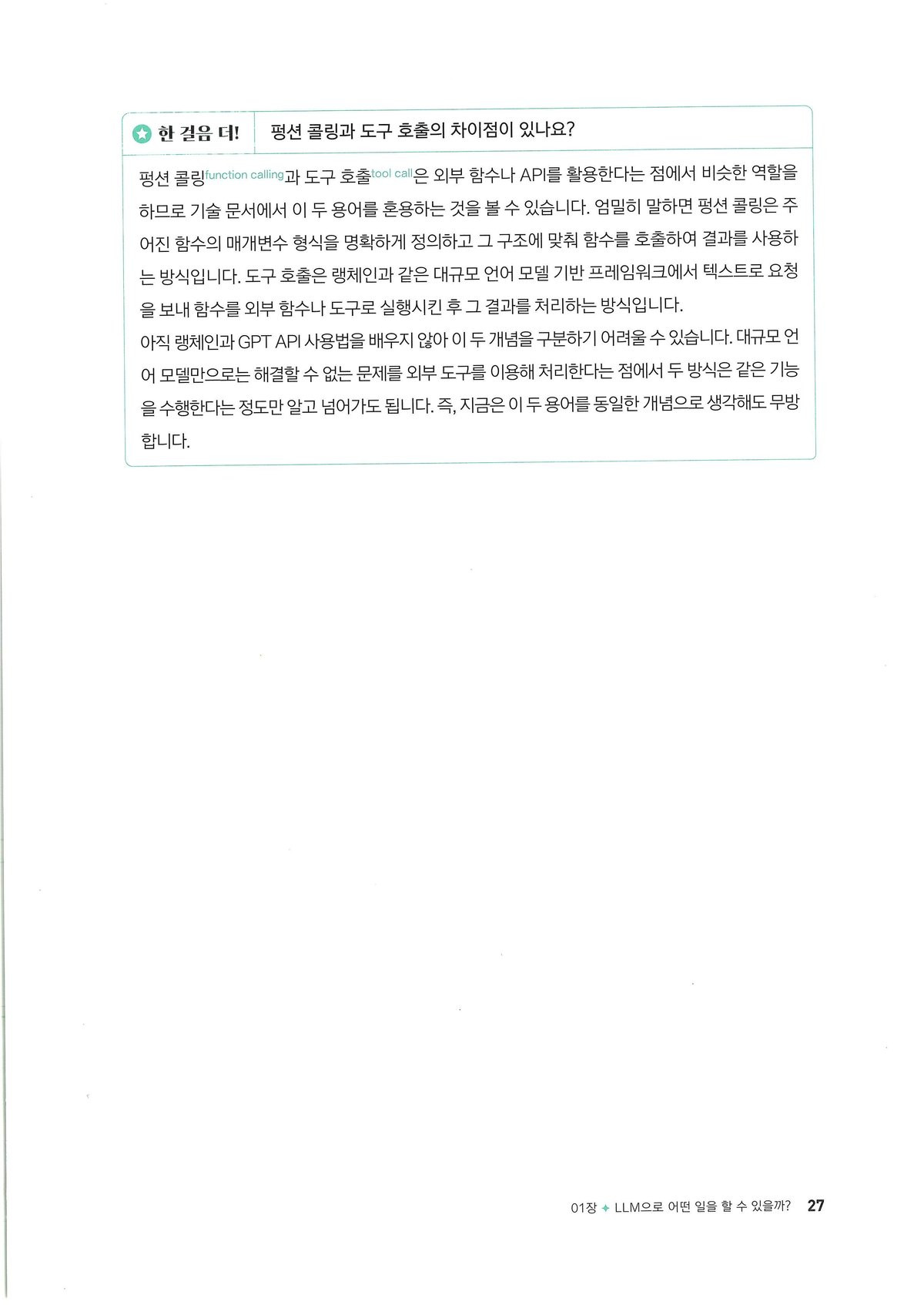 한 걸음 더! 펑션 콜링과 도구 호출의 차이점이 있나요?

펑션 콜링function calling과 도구 호출tool call은 외부 함수나 API를 활용한다는 점에서 비슷한 역할을 하므로 기술 문서에서 이 두 용어를 혼용하는 것을 볼 수 있습니다. 엄밀히 말하면 펑션 콜링은 주어진 함수의 매개변수 형식을 명확하게 정의하고 그 구조에 맞춰 함수를 호출하여 결과를 사용하는 방식입니다. 도구 호출은 랭체인과 같은 대규모 언어 모델 기반 프레임워크에서 텍스트로 요청을 보내 함수를 외부 함수나 도구로 실행시킨 후 그 결과를 처리하는 방식입니다.

아직 랭체인과 GPT API 사용법을 배우지 않아 이 두 개념을 구분하기 어려울 수 있습니다. 대규모 언어 모델만으로는 해결할 수 없는 문제를 외부 도구를 이용해 처리한다는 점에서 두 방식은 같은 기능을 수행한다는 정도만 알고 넘어가도 됩니다. 즉, 지금은 이 두 용어를 동일한 개념으로 생각해도 무방합니다.

01장 ✦ LLM으로 어떤 일을 할 수 있을까? 27